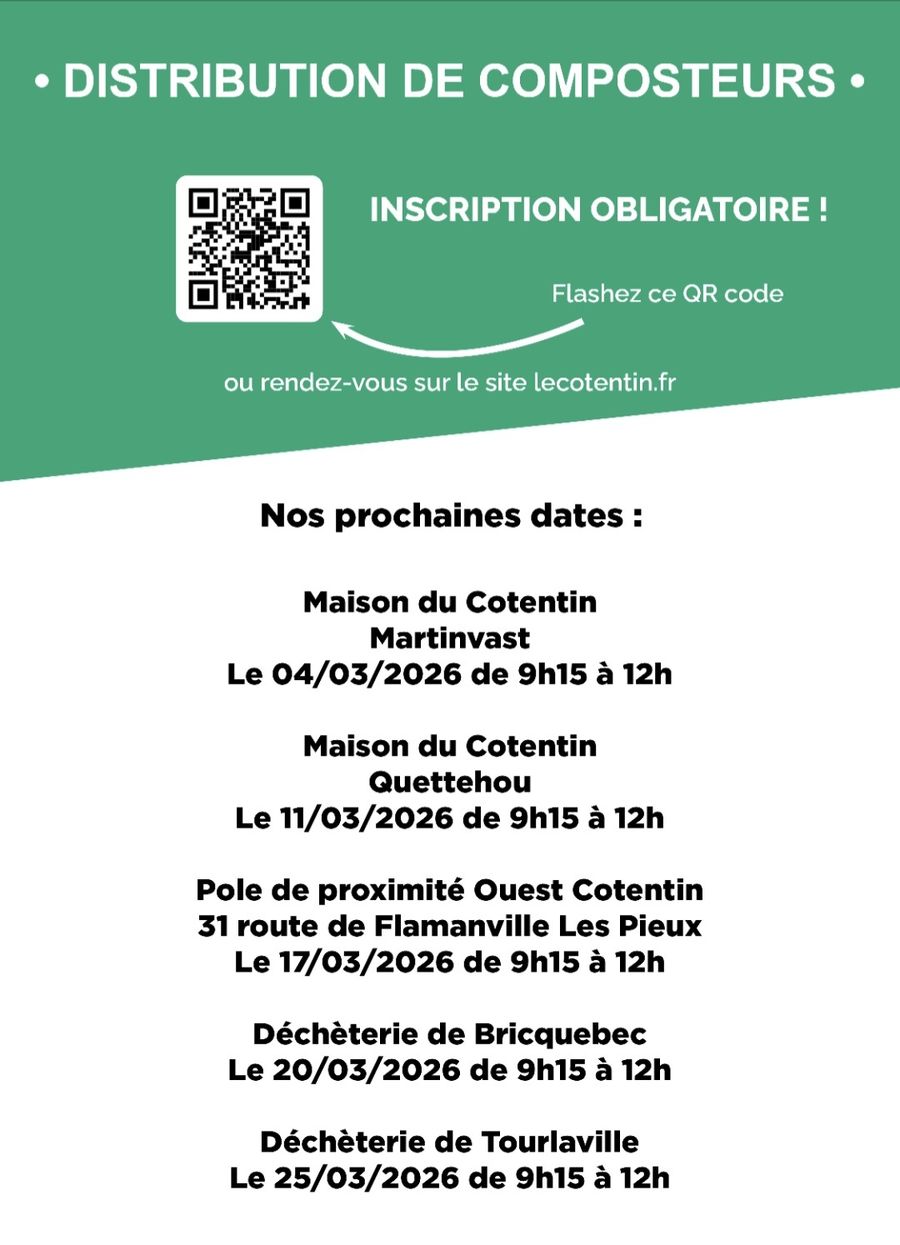 • DISTRIBUTION DE COMPOSTEURS •

INSCRIPTION OBLIGATOIRE !

Flashez ce QR code

ou rendez-vous sur le site lecotentin.fr

Nos prochaines dates :

Maison du Cotentin
Martinvast
Le 04/03/2026 de 9h15 à 12h

Maison du Cotentin
Quettehou
Le 11/03/2026 de 9h15 à 12h

Pole de proximité Ouest Cotentin
31 route de Flamanville Les Pieux
Le 17/03/2026 de 9h15 à 12h

Déchèterie de Bricquebec
Le 20/03/2026 de 9h15 à 12h

Déchèterie de Tourlaville
Le 25/03/2026 de 9h15 à 12h